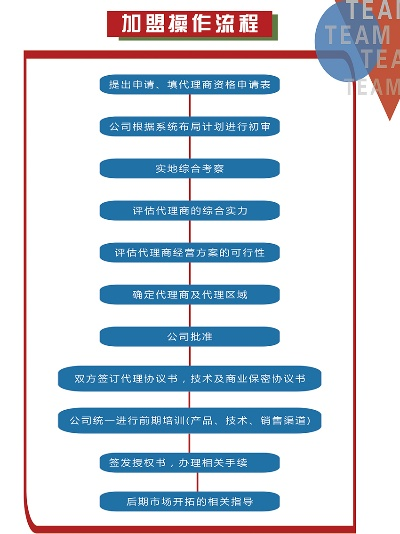 加盟操作流程

TEAM
TEAM
TEAM
TEAM

提出申请、填代理商资格申请表

公司根据系统布局计划进行初审

实地综合考察

评估代理商的综合实力

评估代理商经营方案的可行性

确定代理商及代理区域

公司批准

双方签订代理协议书，技术及商业保密协议书

公司统一进行前期培训(产品、技术、销售渠道)

签发授权书，办理相关手续

后期市场开拓的相关指导